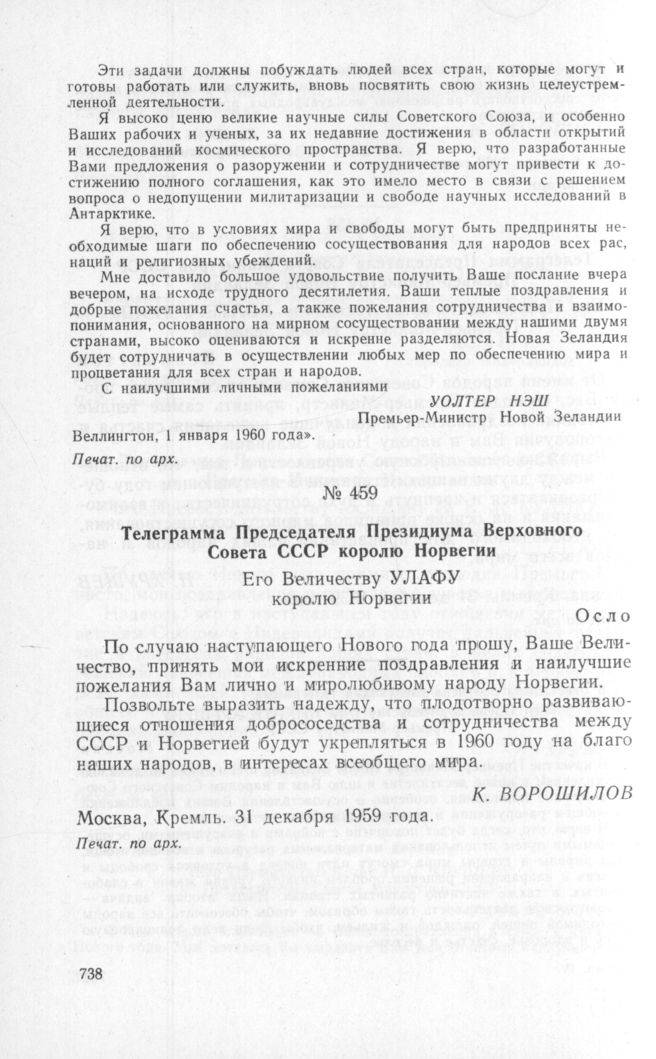 Эти задачи должны побуждать людей всех стран, которые могут и готовы работать или служить, вновь посвятить свою жизнь целеустремленной деятельности.

Я высоко ценю великие научные силы Советского Союза, и особенно Ваших рабочих и ученых, за их недавние достижения в области открытий и исследований космического пространства. Я верю, что разработанные Вами предложения о разоружении и сотрудничестве могут привести к достижению полного соглашения, как это имело место в связи с решением вопроса о недопущении милитаризации и свободе научных исследований в Антарктике.

Я верю, что в условиях мира и свободы могут быть предприняты необходимые шаги по обеспечению сосуществования для народов всех рас, наций и религиозных убеждений.

Мне доставило большое удовольствие получить Ваше послание вчера вечером, на исходе трудного десятилетия. Ваши теплые поздравления и добрые пожелания счастья, а также пожелания сотрудничества и взаимопонимания, основанного на мирном сосуществовании между нашими двумя странами, высоко оцениваются и искренне разделяются. Новая Зеландия будет сотрудничать в осуществлении любых мер по обеспечению мира и процветания для всех стран и народов.

С наилучшими личными пожеланиями

УОЛТЕР НЭШ
Премьер-Министр Новой Зеландии

Веллингтон, 1 января 1960 года».

Печат. по арх.

№ 459

Телеграмма Председателя Президиума Верховного Совета СССР королю Норвегии

Его Величеству УЛАФУ
королю Норвегии

Осло

По случаю наступающего Нового года прошу, Ваше Величество, принять мои искренние поздравления и наилучшие пожелания Вам лично и миролюбивому народу Норвегии.

Позвольте выразить надежду, что плодотворно развивающиеся отношения добрососедства и сотрудничества между СССР и Норвегией будут укрепляться в 1960 году на благо наших народов, в интересах всеобщего мира.

К. ВОРОШИЛОВ

Москва, Кремль. 31 декабря 1959 года.

Печат. по арх.

738